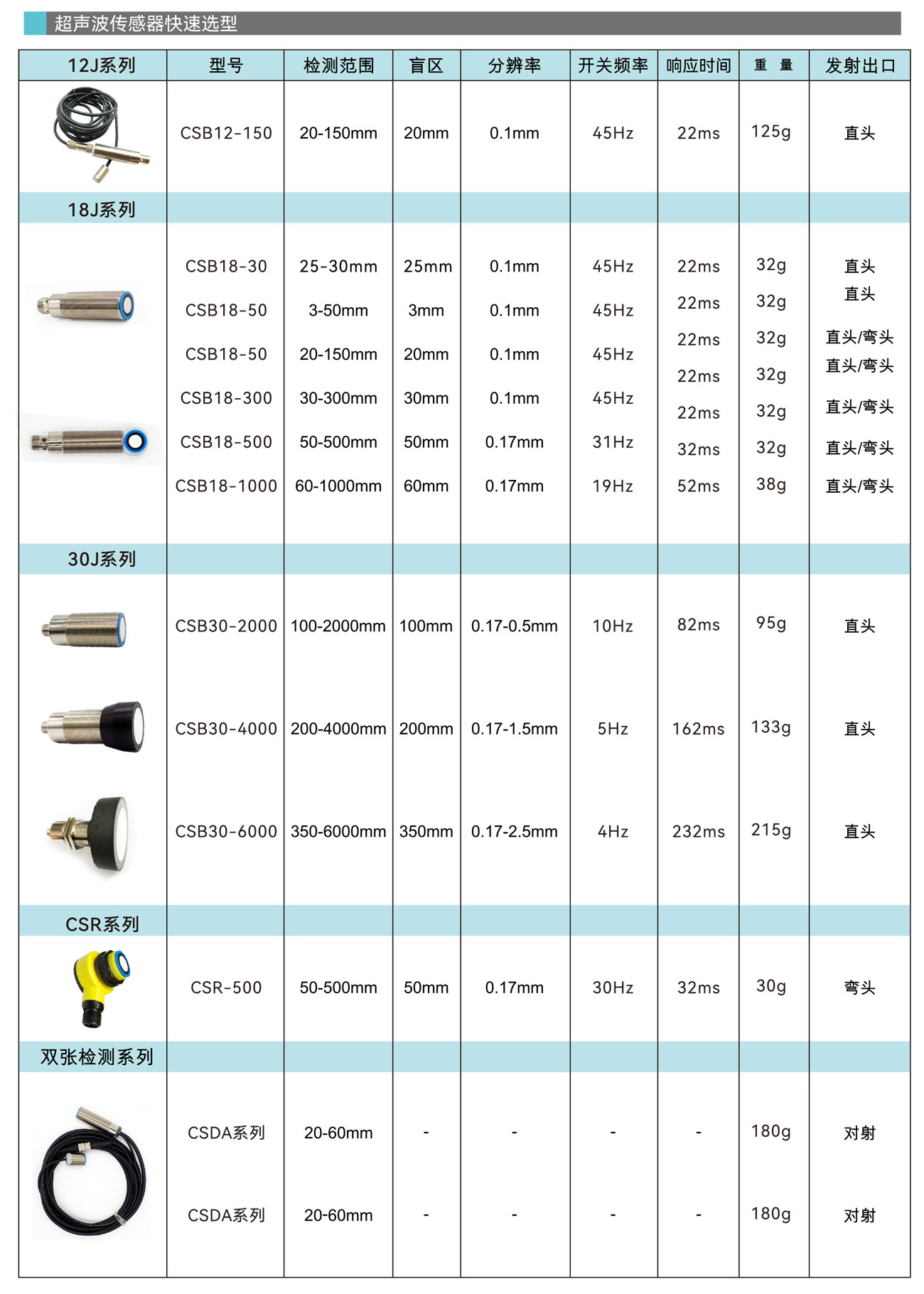 超声波传感器快速选型

| 12J系列 | 型号 | 检测范围 | 盲区 | 分辨率 | 开关频率 | 响应时间 | 重 量 | 发射出口 |
|---|---|---|---|---|---|---|---|---|
| | CSB12-150 | 20-150mm | 20mm | 0.1mm | 45Hz | 22ms | 125g | 直头 |
| 18J系列 | | | | | | | | |
| | CSB18-30 | 25-30mm | 25mm | 0.1mm | 45Hz | 22ms | 32g | 直头 |
| | CSB18-50 | 3-50mm | 3mm | 0.1mm | 45Hz | 22ms | 32g | 直头 |
| | CSB18-50 | 20-150mm | 20mm | 0.1mm | 45Hz | 22ms | 32g | 直头/弯头 |
| | CSB18-300 | 30-300mm | 30mm | 0.1mm | 45Hz | 22ms | 32g | 直头/弯头 |
| | CSB18-500 | 50-500mm | 50mm | 0.17mm | 31Hz | 22ms | 32g | 直头/弯头 |
| | CSB18-1000 | 60-1000mm | 60mm | 0.17mm | 19Hz | 32ms | 32g | 直头/弯头 |
| | | | | | | 52ms | 38g | 直头/弯头 |
| 30J系列 | | | | | | | | |
| | CSB30-2000 | 100-2000mm | 100mm | 0.17-0.5mm | 10Hz | 82ms | 95g | 直头 |
| | CSB30-4000 | 200-4000mm | 200mm | 0.17-1.5mm | 5Hz | 162ms | 133g | 直头 |
| | CSB30-6000 | 350-6000mm | 350mm | 0.17-2.5mm | 4Hz | 232ms | 215g | 直头 |
| CSR系列 | | | | | | | | |
| | CSR-500 | 50-500mm | 50mm | 0.17mm | 30Hz | 32ms | 30g | 弯头 |
| 双张检测系列 | | | | | | | | |
| | CSDA系列 | 20-60mm | - | - | - | - | 180g | 对射 |
| | CSDA系列 | 20-60mm | - | - | - | - | 180g | 对射 |